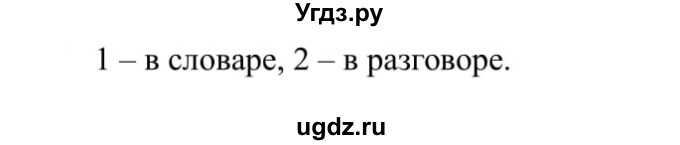 Угдз.ру

1 – в словаре, 2 – в разговоре.

ugdz.ru